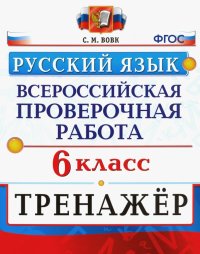 С. М. ВОВК

ФГОС

РУССКИЙ ЯЗЫК

ВСЕРОССИЙСКАЯ ПРОВЕРОЧНАЯ РАБОТА

6 класс

ТРЕНАЖЁР